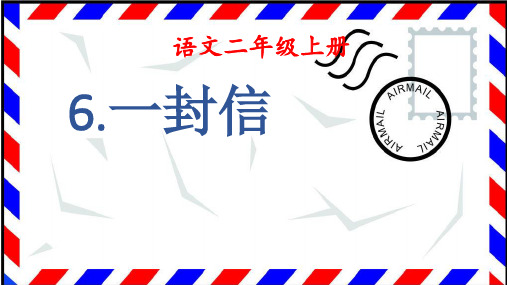 语文二年级上册

6.一封信

AIRMAIL AIRMAIL AIRMAIL